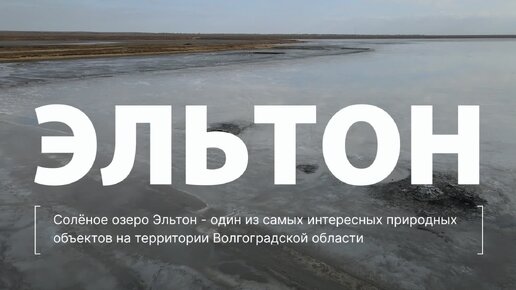 ЭЛЬТОН

Солёное озеро Эльтон - один из самых интересных природных объектов на территории Волгоградской области